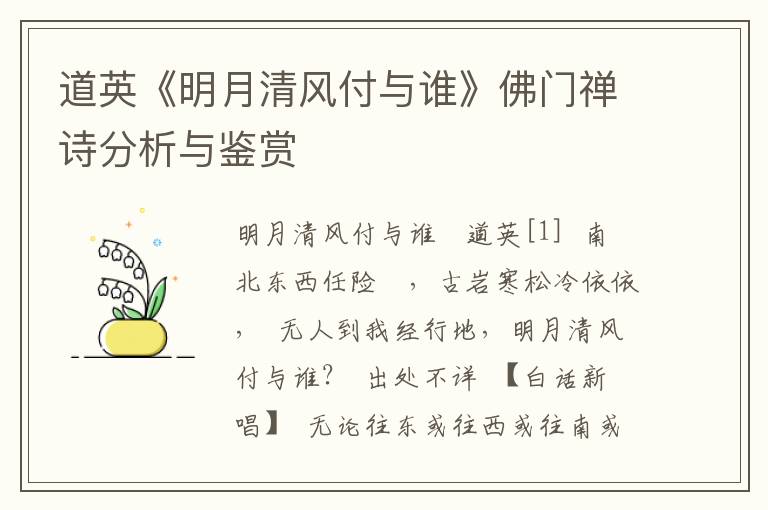 道英《明月清风付与谁》佛门禅诗分析与鉴赏

明月清风付与谁　道英[1]　南北东西任险　，古岩寒松冷依依，　无人到我经行地，明月清风付与谁？　出处不详　【白话新唱】　无论往东或往西或往南或